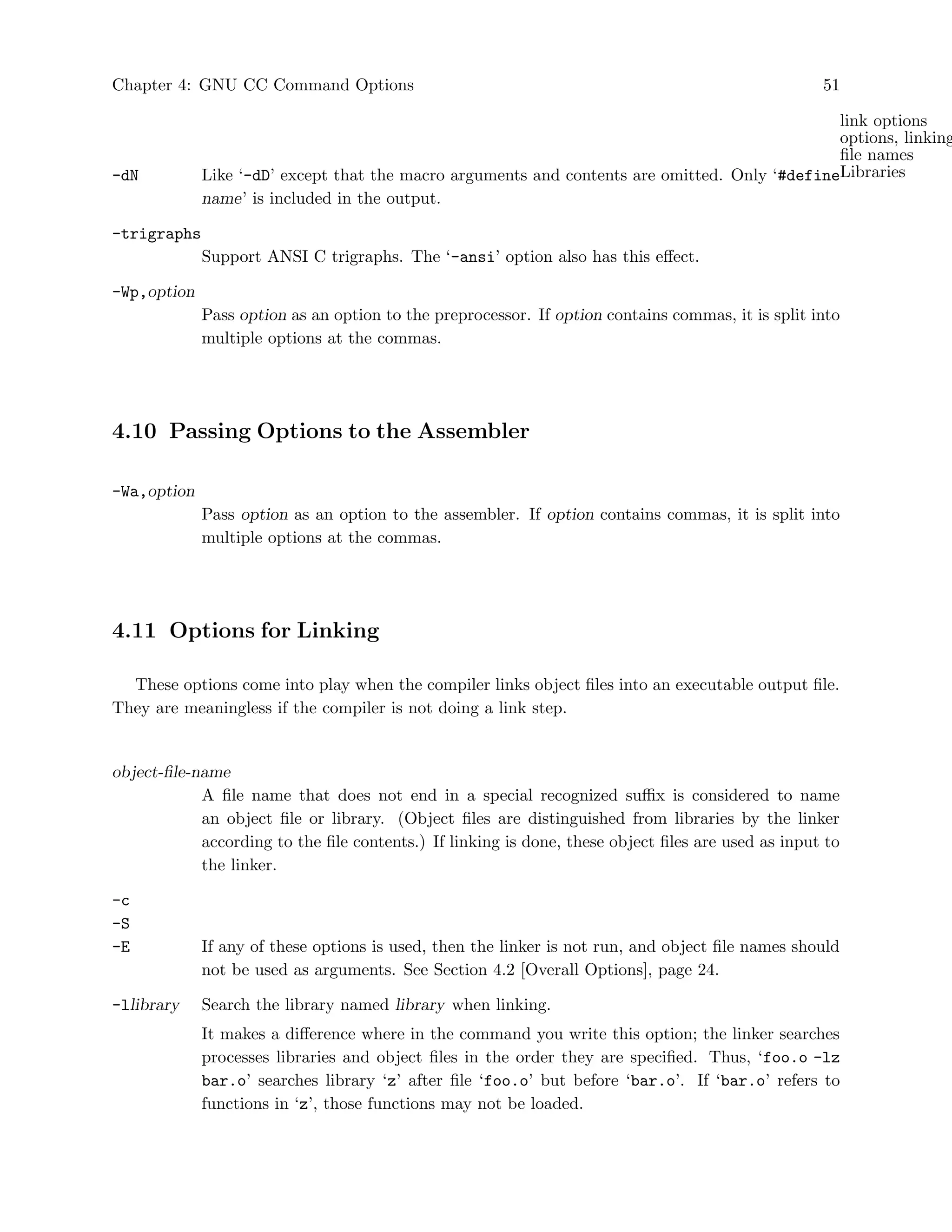 Chapter 4: GNU CC Command Options 51

link options
options, linking
file names
Libraries

-dN Like '-dD' except that the macro arguments and contents are omitted. Only '#define name' is included in the output.

-trigraphs
Support ANSI C trigraphs. The '-ansi' option also has this effect.

-Wp,option
Pass option as an option to the preprocessor. If option contains commas, it is split into multiple options at the commas.

4.10 Passing Options to the Assembler

-Wa,option
Pass option as an option to the assembler. If option contains commas, it is split into multiple options at the commas.

4.11 Options for Linking

These options come into play when the compiler links object files into an executable output file. They are meaningless if the compiler is not doing a link step.

object-file-name
A file name that does not end in a special recognized suffix is considered to name an object file or library. (Object files are distinguished from libraries by the linker according to the file contents.) If linking is done, these object files are used as input to the linker.

-c
-S
-E If any of these options is used, then the linker is not run, and object file names should not be used as arguments. See Section 4.2 [Overall Options], page 24.

-llibrary Search the library named library when linking.

It makes a difference where in the command you write this option; the linker searches processes libraries and object files in the order they are specified. Thus, 'foo.o -lz bar.o' searches library 'z' after file 'foo.o' but before 'bar.o'. If 'bar.o' refers to functions in 'z', those functions may not be loaded.